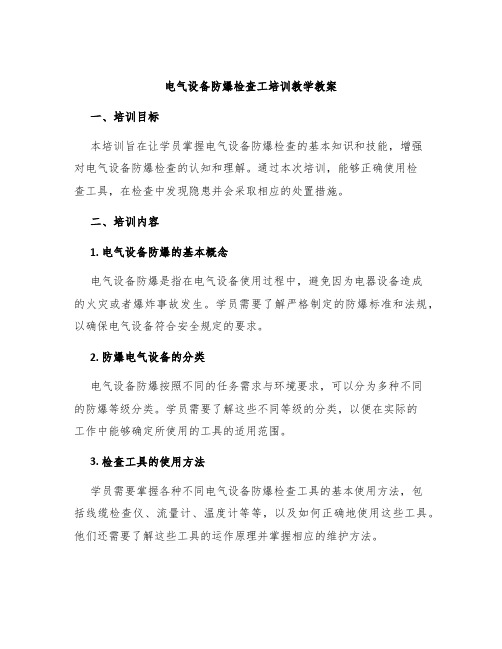 电气设备防爆检查工培训教学教案

一、培训目标

本培训旨在让学员掌握电气设备防爆检查的基本知识和技能，增强对电气设备防爆检查的认知和理解。通过本次培训，能够正确使用检查工具，在检查中发现隐患并会采取相应的处置措施。

二、培训内容

1. 电气设备防爆的基本概念

电气设备防爆是指在电气设备使用过程中，避免因为电器设备造成的火灾或者爆炸事故发生。学员需要了解严格制定的防爆标准和法规，以确保电气设备符合安全规定的要求。

2. 防爆电气设备的分类

电气设备防爆按照不同的任务需求与环境要求，可以分为多种不同的防爆等级分类。学员需要了解这些不同等级的分类，以便在实际的工作中能够确定所使用的工具的适用范围。

3. 检查工具的使用方法

学员需要掌握各种不同电气设备防爆检查工具的基本使用方法，包括线缆检查仪、流量计、温度计等等，以及如何正确地使用这些工具。他们还需要了解这些工具的运作原理并掌握相应的维护方法。